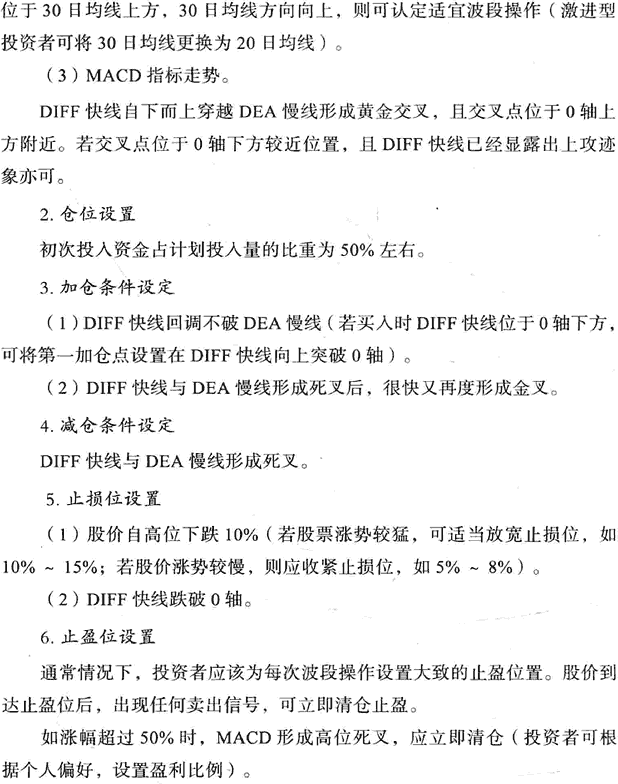 位于 30 日均线上方，30 日均线方向向上，则可认定适宜波段操作（激进型投资者可将 30 日均线更换为 20 日均线）。

（3）MACD 指标走势。

DIFF 快线自下而上穿越 DEA 慢线形成黄金交叉，且交叉点位于 0 轴上方附近。若交叉点位于 0 轴下方较近位置，且 DIFF 快线已经显露出上攻迹象亦可。

2. 仓位设置

初次投入资金占计划投入量的比重为 50% 左右。

3. 加仓条件设定

（1）DIFF 快线回调不破 DEA 慢线（若买入时 DIFF 快线位于 0 轴下方，可将第一加仓点设置在 DIFF 快线向上突破 0 轴）。

（2）DIFF 快线与 DEA 慢线形成死叉后，很快又再度形成金叉。

4. 减仓条件设定

DIFF 快线与 DEA 慢线形成死叉。

5. 止损位设置

（1）股价自高位下跌 10%（若股票涨势较猛，可适当放宽止损位，如 10% ~ 15%；若股价涨势较慢，则应收紧止损位，如 5% ~ 8%）。

（2）DIFF 快线跌破 0 轴。

6. 止盈位设置

通常情况下，投资者应该为每次波段操作设置大致的止盈位置。股价到达止盈位后，出现任何卖出信号，可立即清仓止盈。

如涨幅超过 50% 时，MACD 形成高位死叉，应立即清仓（投资者可根据个人偏好，设置盈利比例）。